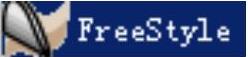 FreeStyle